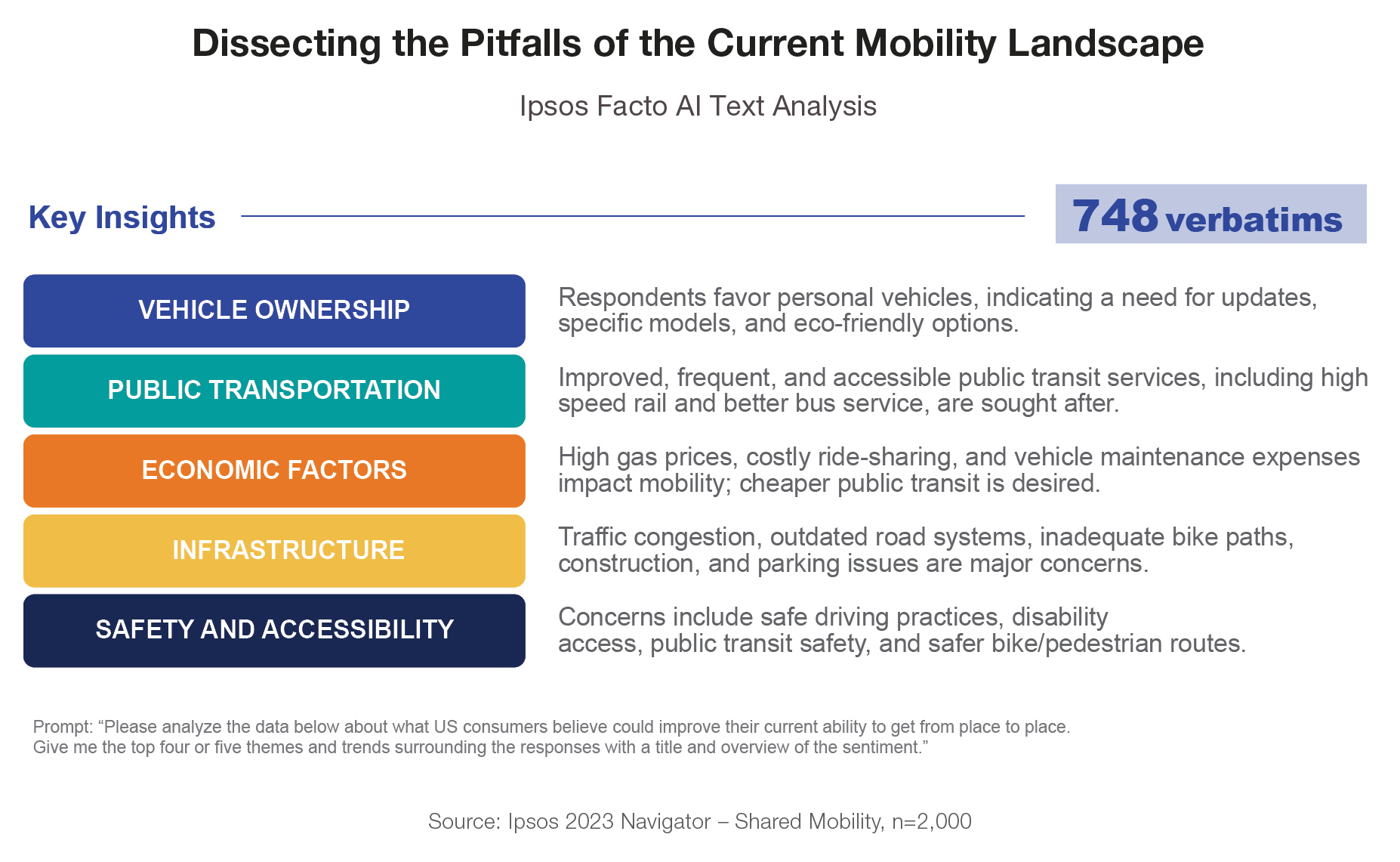 Dissecting the Pitfalls of the Current Mobility Landscape

Ipsos Facto AI Text Analysis

Key Insights

748 verbatims

VEHICLE OWNERSHIP

Respondents favor personal vehicles, indicating a need for updates, specific models, and eco-friendly options.

PUBLIC TRANSPORTATION

Improved, frequent, and accessible public transit services, including high speed rail and better bus service, are sought after.

ECONOMIC FACTORS

High gas prices, costly ride-sharing, and vehicle maintenance expenses impact mobility; cheaper public transit is desired.

INFRASTRUCTURE

Traffic congestion, outdated road systems, inadequate bike paths, construction, and parking issues are major concerns.

SAFETY AND ACCESSIBILITY

Concerns include safe driving practices, disability access, public transit safety, and safer bike/pedestrian routes.

Prompt: “Please analyze the data below about what US consumers believe could improve their current ability to get from place to place. Give me the top four or five themes and trends surrounding the responses with a title and overview of the sentiment.”

Source: Ipsos 2023 Navigator – Shared Mobility, n=2,000